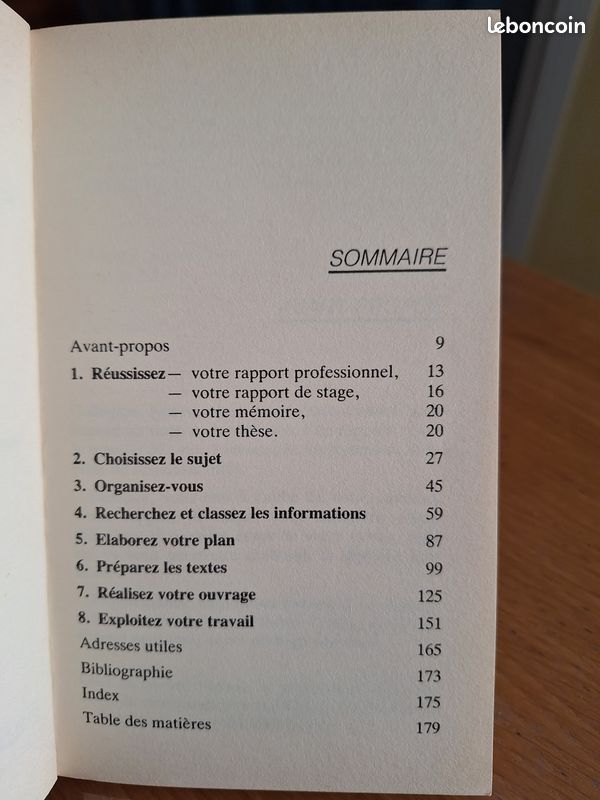 leboncoin

SOMMAIRE

Avant-propos 9

1. Réussissez — votre rapport professionnel, 13
— votre rapport de stage, 16
— votre mémoire, 20
— votre thèse. 20

2. Choisissez le sujet 27

3. Organisez-vous 45

4. Recherchez et classez les informations 59

5. Elaborez votre plan 87

6. Préparez les textes 99

7. Réalisez votre ouvrage 125

8. Exploitez votre travail 151

Adresses utiles 165

Bibliographie 173

Index 175

Table des matières 179